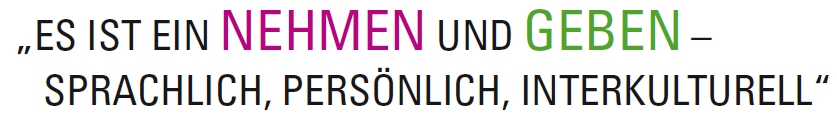 „ES IST EIN NEHMEN UND GEBEN – SPRACHLICH, PERSÖNLICH, INTERKULTURELL“